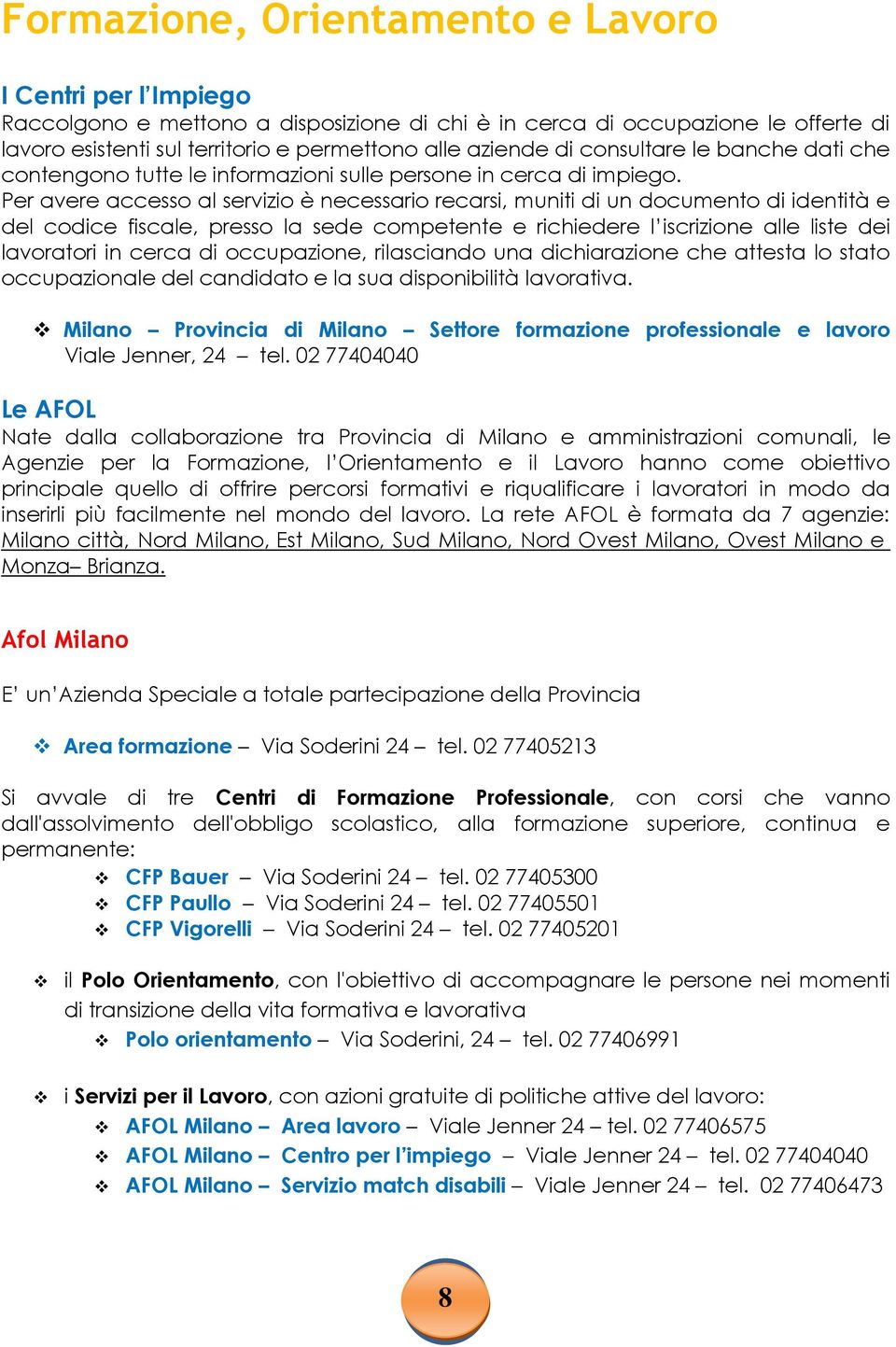 Formazione, Orientamento e Lavoro

I Centri per l'Impiego
Raccolgono e mettono a disposizione di chi è in cerca di occupazione le offerte di lavoro esistenti sul territorio e permettono alle aziende di consultare le banche dati che contengono tutte le informazioni sulle persone in cerca di impiego.
Per avere accesso al servizio è necessario recarsi, muniti di un documento di identità e del codice fiscale, presso la sede competente e richiedere l'iscrizione alle liste dei lavoratori in cerca di occupazione, rilasciando una dichiarazione che attesta lo stato occupazionale del candidato e la sua disponibilità lavorativa.

❖ Milano – Provincia di Milano – Settore formazione professionale e lavoro
Viale Jenner, 24 – tel. 02 77404040

Le AFOL
Nate dalla collaborazione tra Provincia di Milano e amministrazioni comunali, le Agenzie per la Formazione, l'Orientamento e il Lavoro hanno come obiettivo principale quello di offrire percorsi formativi e riqualificare i lavoratori in modo da inserirli più facilmente nel mondo del lavoro. La rete AFOL è formata da 7 agenzie: Milano città, Nord Milano, Est Milano, Sud Milano, Nord Ovest Milano, Ovest Milano e Monza– Brianza.

Afol Milano

E' un'Azienda Speciale a totale partecipazione della Provincia

❖ Area formazione – Via Soderini 24 – tel. 02 77405213

Si avvale di tre Centri di Formazione Professionale, con corsi che vanno dall'assolvimento dell'obbligo scolastico, alla formazione superiore, continua e permanente:
❖ CFP Bauer – Via Soderini 24 – tel. 02 77405300
❖ CFP Paullo – Via Soderini 24 – tel. 02 77405501
❖ CFP Vigorelli – Via Soderini 24 – tel. 02 77405201

❖ il Polo Orientamento, con l'obiettivo di accompagnare le persone nei momenti di transizione della vita formativa e lavorativa
❖ Polo orientamento – Via Soderini, 24 – tel. 02 77406991

❖ i Servizi per il Lavoro, con azioni gratuite di politiche attive del lavoro:
❖ AFOL Milano – Area lavoro – Viale Jenner 24 – tel. 02 77406575
❖ AFOL Milano – Centro per l'impiego – Viale Jenner 24 – tel. 02 77404040
❖ AFOL Milano – Servizio match disabili – Viale Jenner 24 – tel. 02 77406473

8